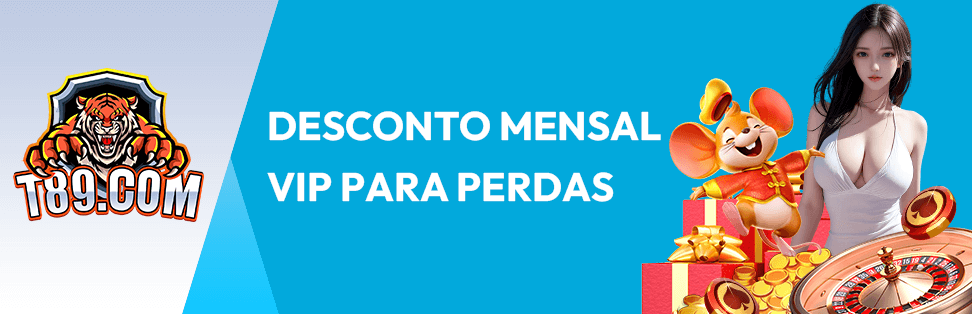 T89.COM

DESCONTO MENSAL
VIP PARA PERDAS